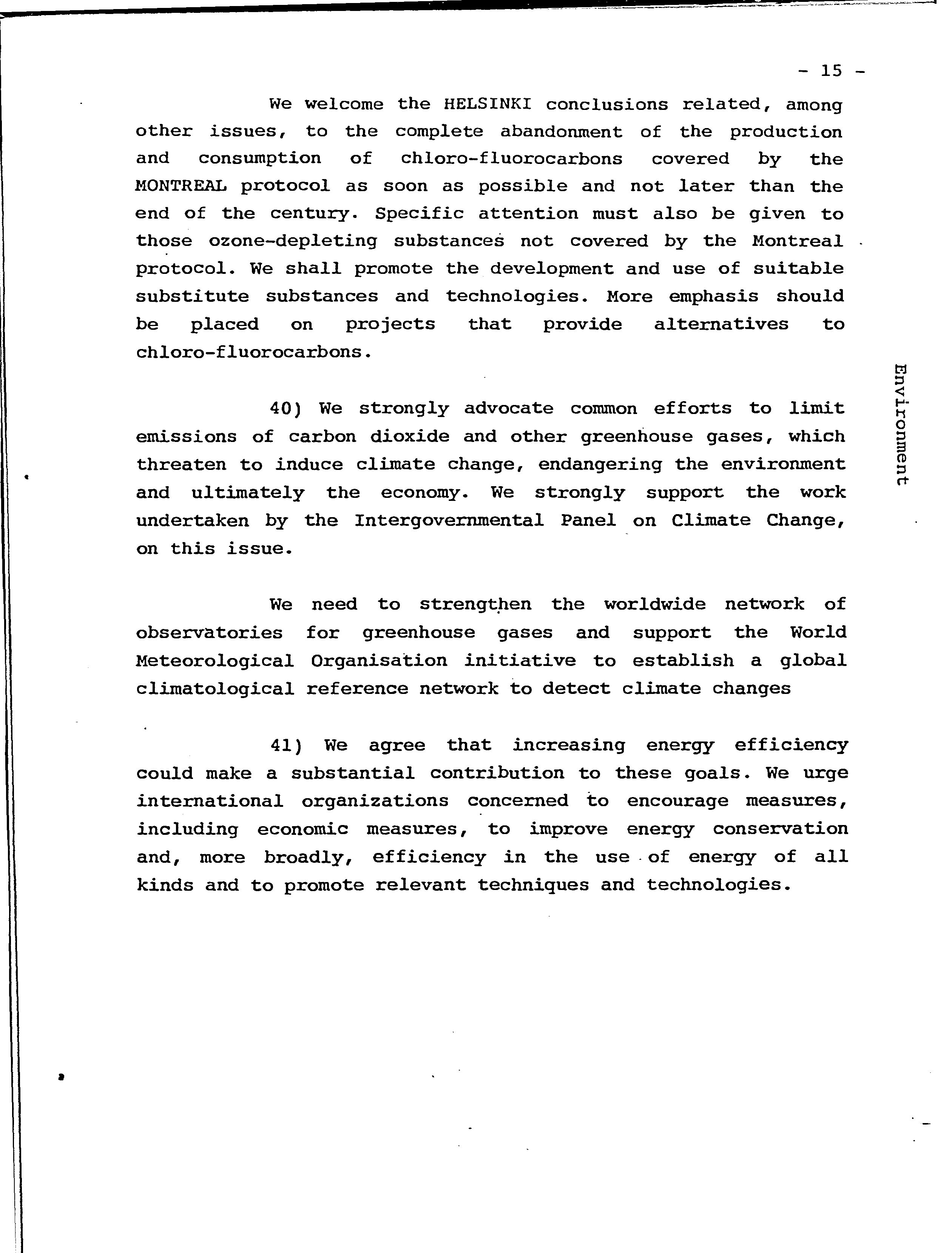 - 15 -

We welcome the HELSINKI conclusions related, among other issues, to the complete abandonment of the production and consumption of chloro-fluorocarbons covered by the MONTREAL protocol as soon as possible and not later than the end of the century. Specific attention must also be given to those ozone-depleting substances not covered by the Montreal protocol. We shall promote the development and use of suitable substitute substances and technologies. More emphasis should be placed on projects that provide alternatives to chloro-fluorocarbons.

Environment

40) We strongly advocate common efforts to limit emissions of carbon dioxide and other greenhouse gases, which threaten to induce climate change, endangering the environment and ultimately the economy. We strongly support the work undertaken by the Intergovernmental Panel on Climate Change, on this issue.

We need to strengthen the worldwide network of observatories for greenhouse gases and support the World Meteorological Organisation initiative to establish a global climatological reference network to detect climate changes

41) We agree that increasing energy efficiency could make a substantial contribution to these goals. We urge international organizations concerned to encourage measures, including economic measures, to improve energy conservation and, more broadly, efficiency in the use of energy of all kinds and to promote relevant techniques and technologies.